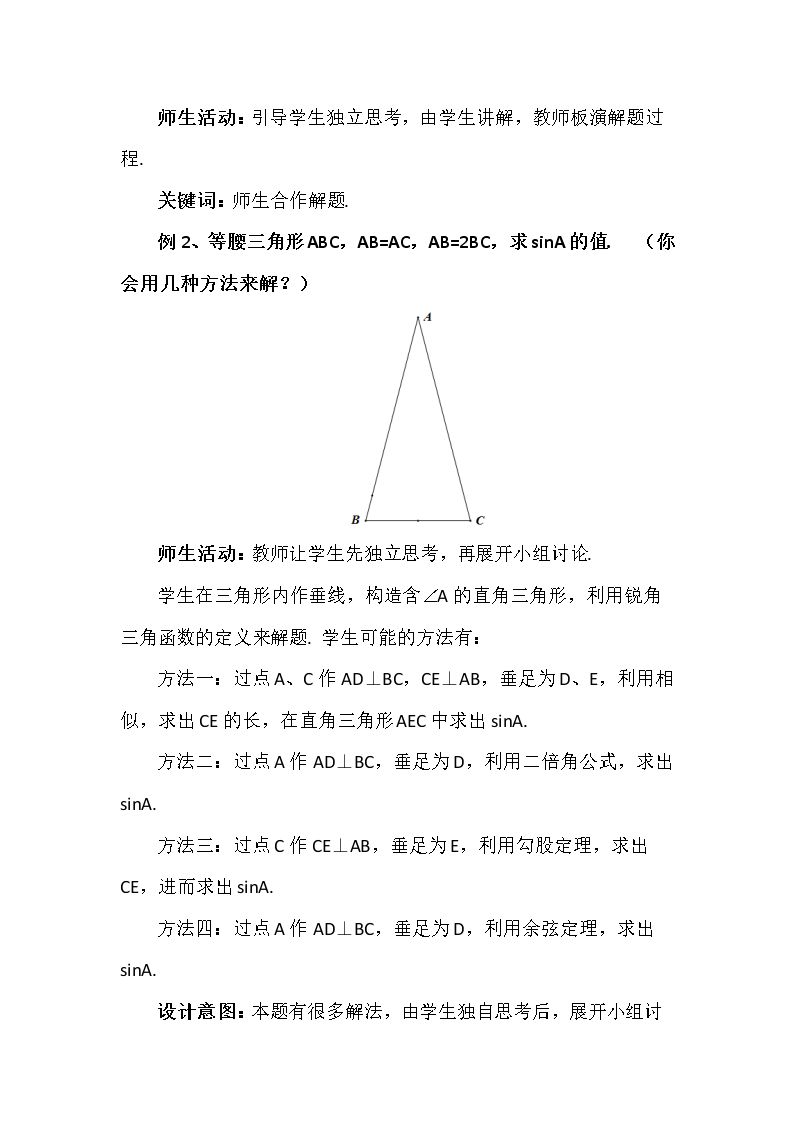 师生活动：引导学生独立思考，由学生讲解，教师板演解题过程.

关键词：师生合作解题.

例2、等腰三角形ABC，AB=AC，AB=2BC，求sinA的值. （你会用几种方法来解？）

A

B C

师生活动：教师让学生先独立思考，再展开小组讨论.

学生在三角形内作垂线，构造含∠A的直角三角形，利用锐角三角函数的定义来解题. 学生可能的方法有：

方法一：过点A、C作AD⊥BC，CE⊥AB，垂足为D、E，利用相似，求出CE的长，在直角三角形AEC中求出sinA.

方法二：过点A作AD⊥BC，垂足为D，利用二倍角公式，求出sinA.

方法三：过点C作CE⊥AB，垂足为E，利用勾股定理，求出CE，进而求出sinA.

方法四：过点A作AD⊥BC，垂足为D，利用余弦定理，求出sinA.

设计意图：本题有很多解法，由学生独自思考后，展开小组讨